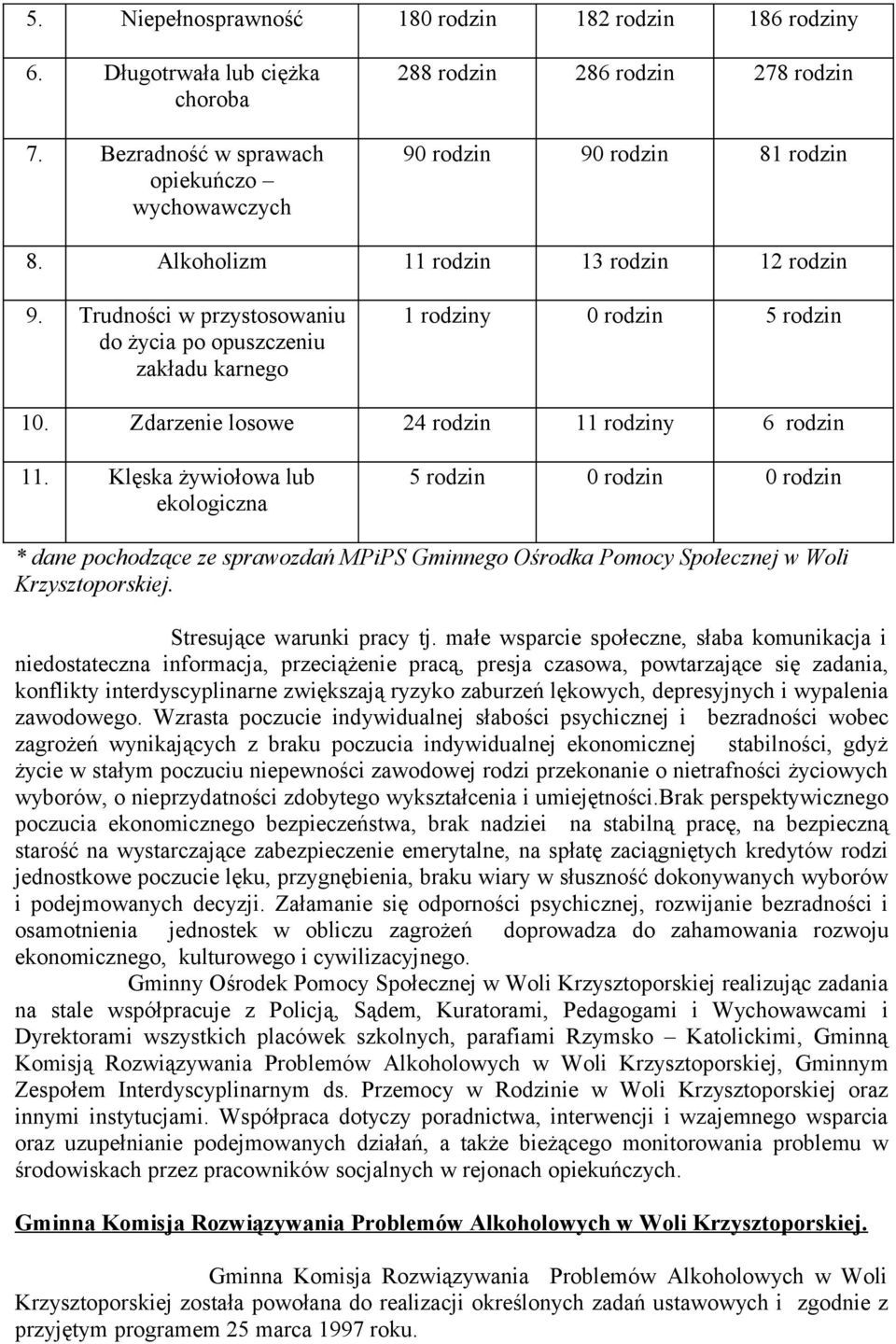 | 5. | Niepełnosprawność | 180 rodzin | 182 rodzin | 186 rodziny |
|---|---|---|---|---|
| 6. | Długotrwała lub ciężka choroba | 288 rodzin | 286 rodzin | 278 rodzin |
| 7. | Bezradność w sprawach opiekuńczo – wychowawczych | 90 rodzin | 90 rodzin | 81 rodzin |
| 8. | Alkoholizm | 11 rodzin | 13 rodzin | 12 rodzin |
| 9. | Trudności w przystosowaniu do życia po opuszczeniu zakładu karnego | 1 rodziny | 0 rodzin | 5 rodzin |
| 10. | Zdarzenie losowe | 24 rodzin | 11 rodziny | 6 rodzin |
| 11. | Klęska żywiołowa lub ekologiczna | 5 rodzin | 0 rodzin | 0 rodzin |

* dane pochodzące ze sprawozdań MPiPS Gminnego Ośrodka Pomocy Społecznej w Woli Krzysztoporskiej.

Stresujące warunki pracy tj. małe wsparcie społeczne, słaba komunikacja i niedostateczna informacja, przeciążenie pracą, presja czasowa, powtarzające się zadania, konflikty interdyscyplinarne zwiększają ryzyko zaburzeń lękowych, depresyjnych i wypalenia zawodowego. Wzrasta poczucie indywidualnej słabości psychicznej i bezradności wobec zagrożeń wynikających z braku poczucia indywidualnej ekonomicznej stabilności, gdyż życie w stałym poczuciu niepewności zawodowej rodzi przekonanie o nietrafności życiowych wyborów, o nieprzydatności zdobytego wykształcenia i umiejętności.Brak perspektywicznego poczucia ekonomicznego bezpieczeństwa, brak nadziei na stabilną pracę, na bezpieczną starość na wystarczające zabezpieczenie emerytalne, na spłatę zaciągniętych kredytów rodzi jednostkowe poczucie lęku, przygnębienia, braku wiary w słuszność dokonywanych wyborów i podejmowanych decyzji. Załamanie się odporności psychicznej, rozwijanie bezradności i osamotnienia jednostek w obliczu zagrożeń doprowadza do zahamowania rozwoju ekonomicznego, kulturowego i cywilizacyjnego.

Gminny Ośrodek Pomocy Społecznej w Woli Krzysztoporskiej realizując zadania na stale współpracuje z Policją, Sądem, Kuratorami, Pedagogami i Wychowawcami i Dyrektorami wszystkich placówek szkolnych, parafiami Rzymsko – Katolickimi, Gminną Komisją Rozwiązywania Problemów Alkoholowych w Woli Krzysztoporskiej, Gminnym Zespołem Interdyscyplinarnym ds. Przemocy w Rodzinie w Woli Krzysztoporskiej oraz innymi instytucjami. Współpraca dotyczy poradnictwa, interwencji i wzajemnego wsparcia oraz uzupełnianie podejmowanych działań, a także bieżącego monitorowania problemu w środowiskach przez pracowników socjalnych w rejonach opiekuńczych.

Gminna Komisja Rozwiązywania Problemów Alkoholowych w Woli Krzysztoporskiej.

Gminna Komisja Rozwiązywania Problemów Alkoholowych w Woli Krzysztoporskiej została powołana do realizacji określonych zadań ustawowych i zgodnie z przyjętym programem 25 marca 1997 roku.